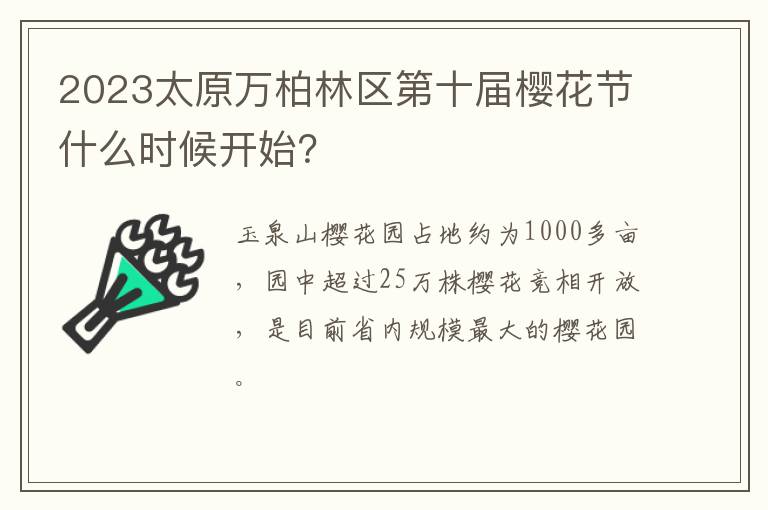 2023太原万柏林区第十届樱花节什么时候开始?

玉泉山樱花园占地约为1000多亩，园中超过25万株樱花竞相开放，是目前省内规模最大的樱花园。